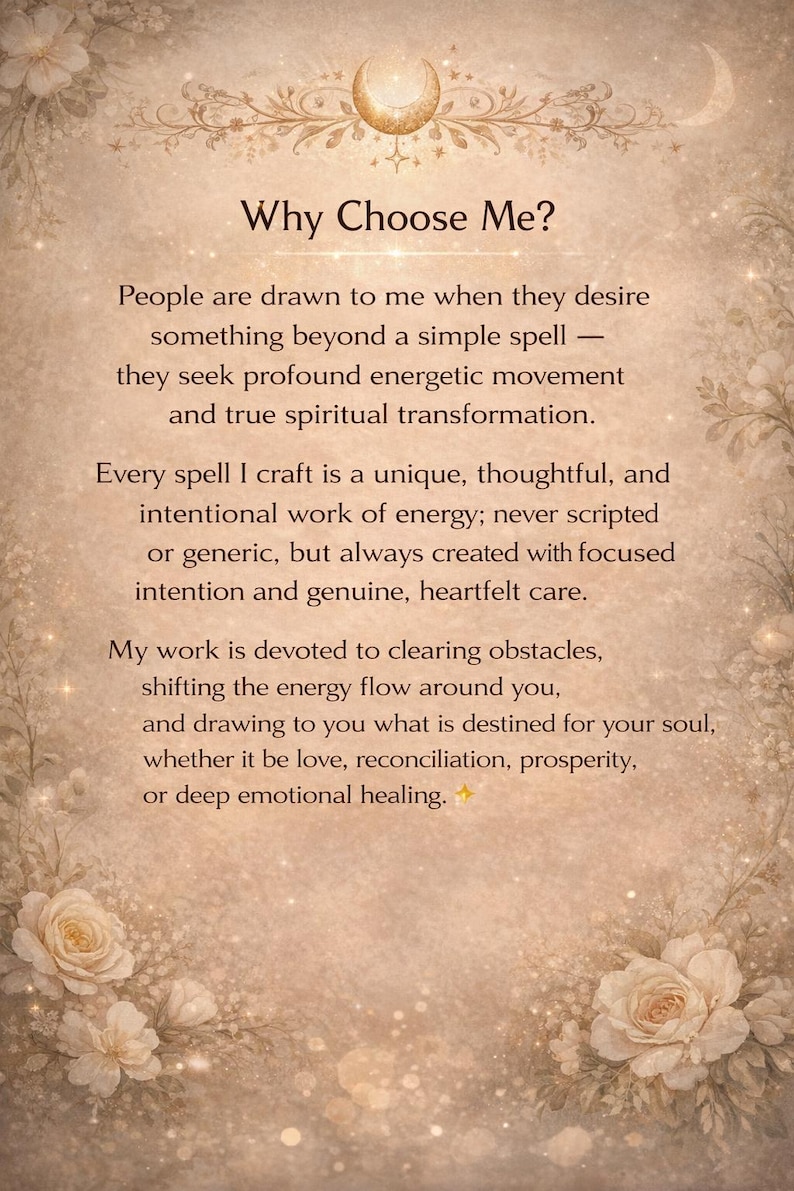 Why Choose Me?

People are drawn to me when they desire something beyond a simple spell — they seek profound energetic movement and true spiritual transformation.

Every spell I craft is a unique, thoughtful, and intentional work of energy; never scripted or generic, but always created with focused intention and genuine, heartfelt care.

My work is devoted to clearing obstacles, shifting the energy flow around you, and drawing to you what is destined for your soul, whether it be love, reconciliation, prosperity, or deep emotional healing. ✨